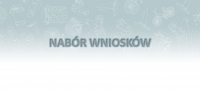 NABÓR WNIOSKÓW